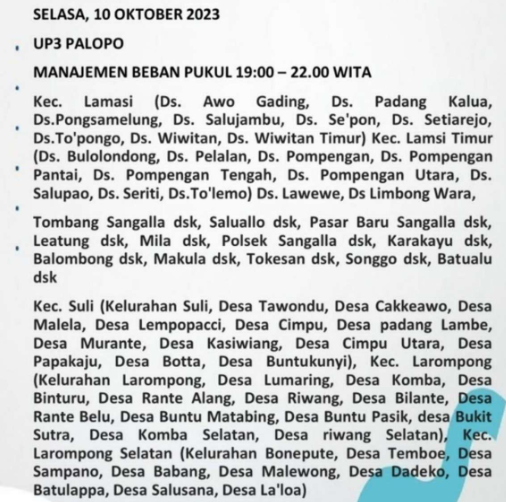 SELASA, 10 OKTOBER 2023

UP3 PALOPO

MANAJEMEN BEBAN PUKUL 19:00 – 22.00 WITA

Kec. Lamasi (Ds. Awo Gading, Ds. Padang Kalua, Ds.Pongsamelung, Ds. Salujambu, Ds. Se'pon, Ds. Setiarejo, Ds.To'pongo, Ds. Wiwitan, Ds. Wiwitan Timur) Kec. Lamsi Timur (Ds. Bulolondong, Ds. Pelalan, Ds. Pompengan, Ds. Pompengan Pantai, Ds. Pompengan Tengah, Ds. Pompengan Utara, Ds. Salupao, Ds. Seriti, Ds.To'lemo) Ds. Lawewe, Ds Limbong Wara,

Tombang Sangalla dsk, Saluallo dsk, Pasar Baru Sangalla dsk, Leatung dsk, Mila dsk, Polsek Sangalla dsk, Karakayu dsk, Balombong dsk, Makula dsk, Tokesan dsk, Songgo dsk, Batualu dsk

Kec. Suli (Kelurahan Suli, Desa Tawondu, Desa Cakkeawo, Desa Malela, Desa Lempopacci, Desa Cimpu, Desa padang Lambe, Desa Murante, Desa Kasiwiang, Desa Cimpu Utara, Desa Papakaju, Desa Botta, Desa Buntukunyi), Kec. Larompong (Kelurahan Larompong, Desa Lumaring, Desa Komba, Desa Binturu, Desa Rante Alang, Desa Riwang, Desa Bilante, Desa Rante Belu, Desa Buntu Matabing, Desa Buntu Pasik, desa Bukit Sutra, Desa Komba Selatan, Desa riwang Selatan), Kec. Larompong Selatan (Kelurahan Bonepute, Desa Temboe, Desa Sampano, Desa Babang, Desa Malewong, Desa Dadeko, Desa Batulappa, Desa Salusana, Desa La'loa)